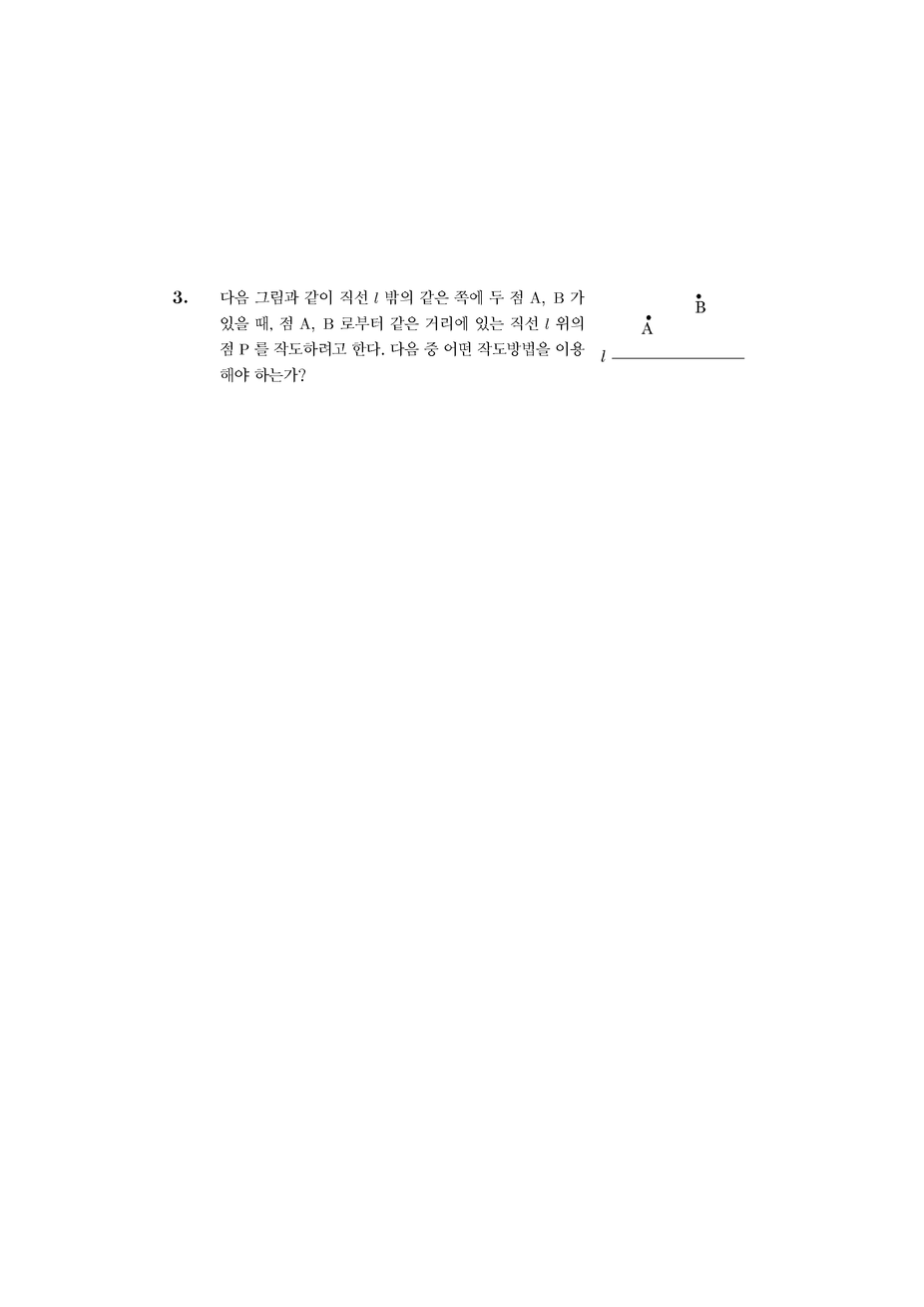 3. 다음 그림과 같이 직선 $l$ 밖의 같은 쪽에 두 점 A, B 가 있을 때, 점 A, B 로부터 같은 거리에 있는 직선 $l$ 위의 점 P 를 작도하려고 한다. 다음 중 어떤 작도방법을 이용해야 하는가?

B
A
$l$